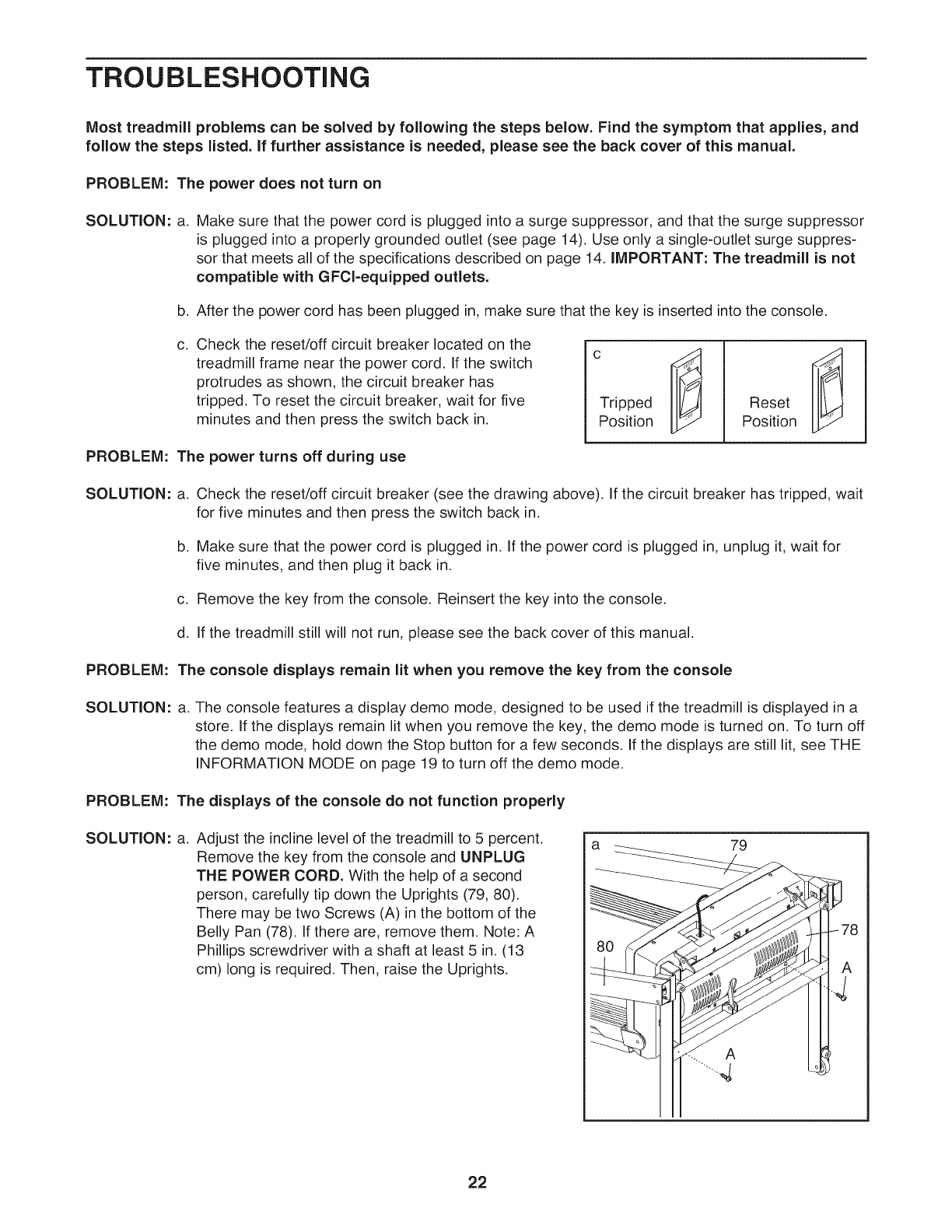 TROUBLESHOOTING

Most treadmill problems can be solved by following the steps below. Find the symptom that applies, and follow the steps listed. If further assistance is needed, please see the back cover of this manual.

PROBLEM: The power does not turn on

SOLUTION: a. Make sure that the power cord is plugged into a surge suppressor, and that the surge suppressor is plugged into a properly grounded outlet (see page 14). Use only a single-outlet surge suppressor that meets all of the specifications described on page 14. IMPORTANT: The treadmill is not compatible with GFCI-equipped outlets.

b. After the power cord has been plugged in, make sure that the key is inserted into the console.

c. Check the reset/off circuit breaker located on the treadmill frame near the power cord. If the switch protrudes as shown, the circuit breaker has tripped. To reset the circuit breaker, wait for five minutes and then press the switch back in.

c

Tripped Position

Reset Position

PROBLEM: The power turns off during use

SOLUTION: a. Check the reset/off circuit breaker (see the drawing above). If the circuit breaker has tripped, wait for five minutes and then press the switch back in.

b. Make sure that the power cord is plugged in. If the power cord is plugged in, unplug it, wait for five minutes, and then plug it back in.

c. Remove the key from the console. Reinsert the key into the console.

d. If the treadmill still will not run, please see the back cover of this manual.

PROBLEM: The console displays remain lit when you remove the key from the console

SOLUTION: a. The console features a display demo mode, designed to be used if the treadmill is displayed in a store. If the displays remain lit when you remove the key, the demo mode is turned on. To turn off the demo mode, hold down the Stop button for a few seconds. If the displays are still lit, see THE INFORMATION MODE on page 19 to turn off the demo mode.

PROBLEM: The displays of the console do not function properly

SOLUTION: a. Adjust the incline level of the treadmill to 5 percent. Remove the key from the console and UNPLUG THE POWER CORD. With the help of a second person, carefully tip down the Uprights (79, 80). There may be two Screws (A) in the bottom of the Belly Pan (78). If there are, remove them. Note: A Phillips screwdriver with a shaft at least 5 in. (13 cm) long is required. Then, raise the Uprights.

a
79
78
80
A
A

22